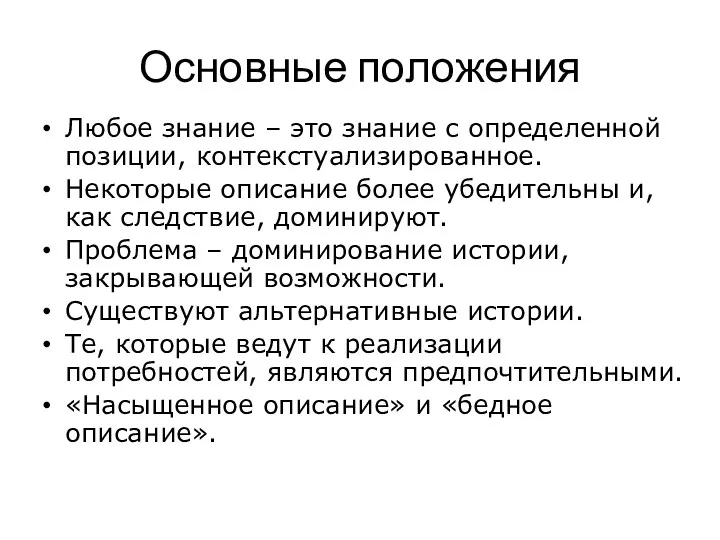 Основные положения

• Любое знание – это знание с определенной позиции, контекстуализированное.
• Некоторые описание более убедительны и, как следствие, доминируют.
• Проблема – доминирование истории, закрывающей возможности.
• Существуют альтернативные истории.
• Те, которые ведут к реализации потребностей, являются предпочтительными.
• «Насыщенное описание» и «бедное описание».